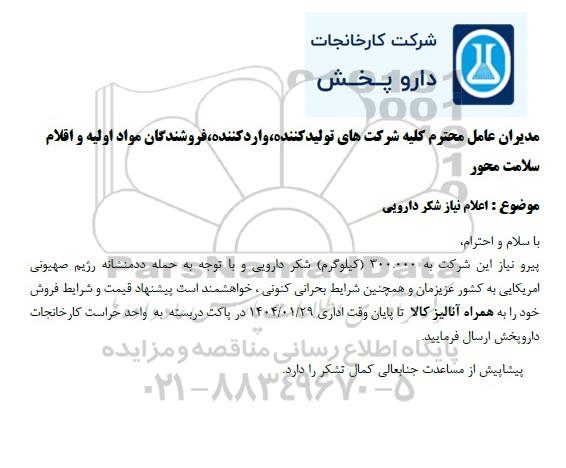 شرکت کارخانجات
دارو پخش

مدیران عامل محترم کلیه شرکت های تولیدکننده،واردکننده،فروشندگان مواد اولیه و اقلام سلامت محور

موضوع : اعلام نیاز شکر دارویی

با سلام و احترام،

پیرو نیاز این شرکت به ۳۰۰.۰۰۰ (کیلوگرم) شکر دارویی و با توجه به حمله ددمنشانه رژیم صهیونی امریکایی به کشور عزیزمان و همچنین شرایط بحرانی کنونی ، خواهشمند است پیشنهاد قیمت و شرایط فروش خود را به همراه آنالیز کالا تا پایان وقت اداری ۱۴۰۴/۰۱/۲۹ در پاکت دربسته به واحد حراست کارخانجات داروپخش ارسال فرمایید.

پیشاپیش از مساعدت جنابعالی کمال تشکر را دارد.

ParsNamadData
پایگاه اطلاع رسانی مناقصه و مزایده
۰۲۱-۸۸۳۴۹۶۷۰-۵